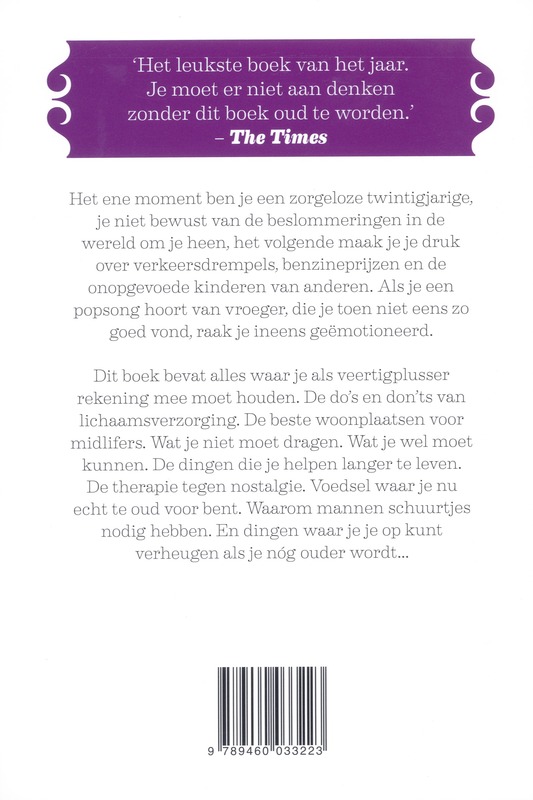 'Het leukste boek van het jaar. Je moet er niet aan denken zonder dit boek oud te worden.'
– The Times

Het ene moment ben je een zorgeloze twintigjarige, je niet bewust van de beslommeringen in de wereld om je heen, het volgende maak je je druk over verkeersdrempels, benzineprijzen en de onopgevoede kinderen van anderen. Als je een popsong hoort van vroeger, die je toen niet eens zo goed vond, raak je ineens geëmotioneerd.

Dit boek bevat alles waar je als veertigplusser rekening mee moet houden. De do's en don'ts van lichaamsverzorging. De beste woonplaatsen voor midlifers. Wat je niet moet dragen. Wat je wel moet kunnen. De dingen die je helpen langer te leven. De therapie tegen nostalgie. Voedsel waar je nu echt te oud voor bent. Waarom mannen schuurtjes nodig hebben. En dingen waar je je op kunt verheugen als je nóg ouder wordt...

9 789460 033223